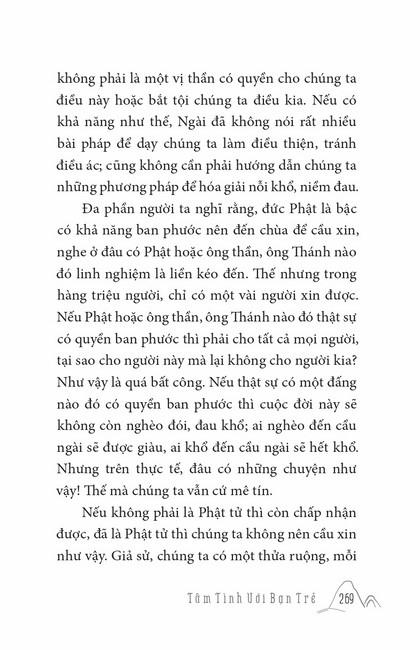 không phải là một vị thần có quyền cho chúng ta điều này hoặc bắt tội chúng ta điều kia. Nếu có khả năng như thế, Ngài đã không nói rất nhiều bài pháp để dạy chúng ta làm điều thiện, tránh điều ác; cũng không cần phải hướng dẫn chúng ta những phương pháp để hóa giải nỗi khổ, niềm đau.

Đa phần người ta nghĩ rằng, đức Phật là bậc có khả năng ban phước nên đến chùa để cầu xin, nghe ở đâu có Phật hoặc ông thần, ông Thánh nào đó linh nghiệm là liền kéo đến. Thế nhưng trong hàng triệu người, chỉ có một vài người xin được. Nếu Phật hoặc ông thần, ông Thánh nào đó thật sự có quyền ban phước thì phải cho tất cả mọi người, tại sao cho người này mà lại không cho người kia? Như vậy là quá bất công. Nếu thật sự có một đấng nào đó có quyền ban phước thì cuộc đời này sẽ không còn nghèo đói, đau khổ; ai nghèo đến cầu ngài sẽ được giàu, ai khổ đến cầu ngài sẽ hết khổ. Nhưng trên thực tế, đâu có những chuyện như vậy! Thế mà chúng ta vẫn cứ mê tín.

Nếu không phải là Phật tử thì còn chấp nhận được, đã là Phật tử thì chúng ta không nên cầu xin như vậy. Giả sử, chúng ta có một thửa ruộng, mỗi

Tâm Tình Với Bạn Trẻ 269